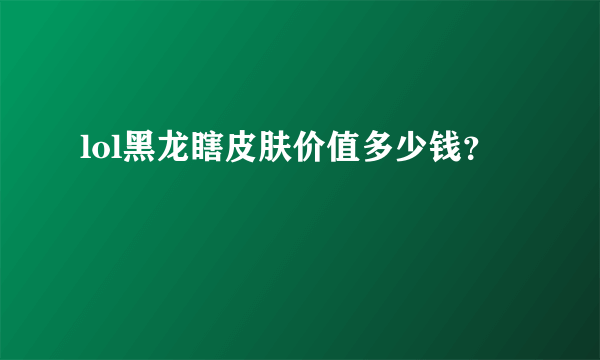 lol黑龙瞎皮肤价值多少钱?